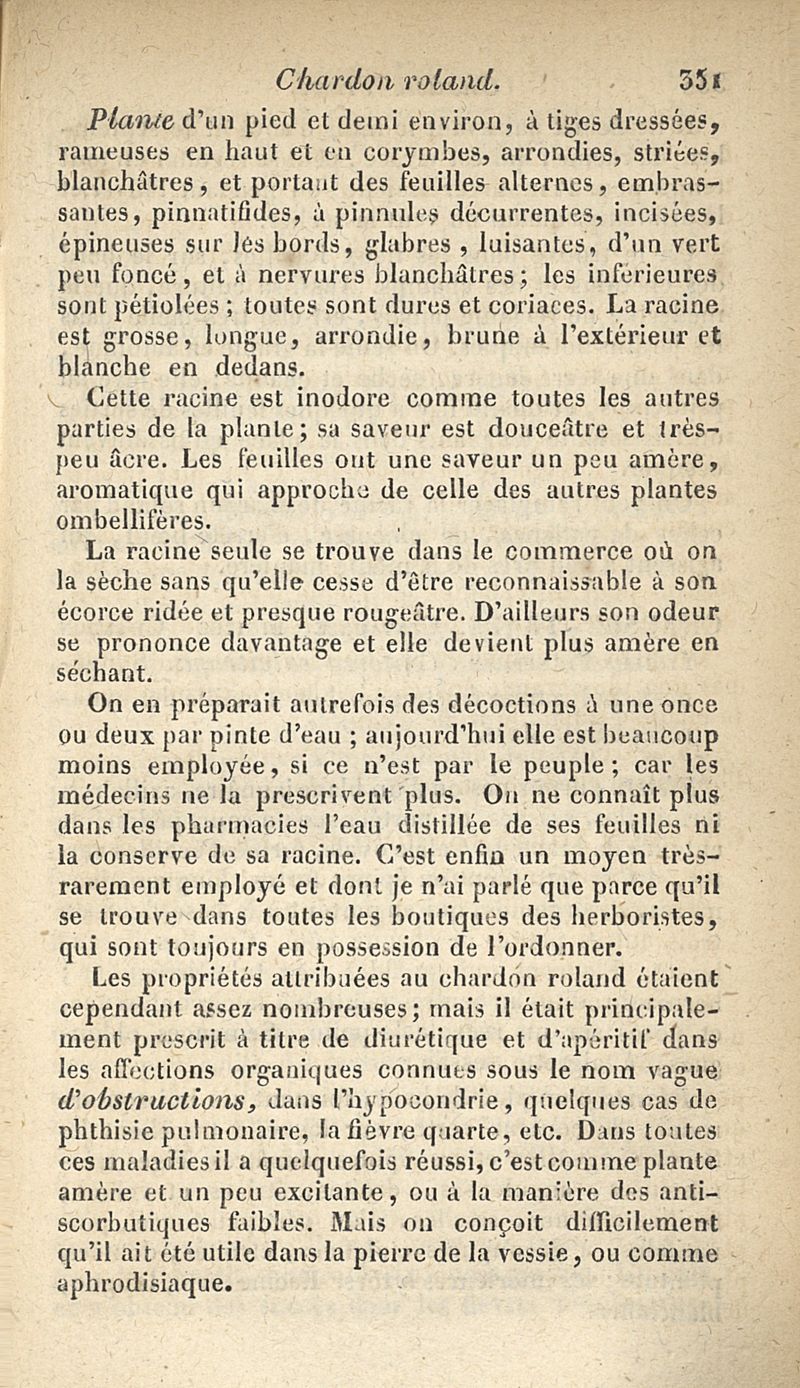 Chardon roland. 351

Plante d'un pied et demi environ, à tiges dressées, rameuses en haut et en corymbes, arrondies, striées, blanchâtres, et portant des feuilles alternes, embrassantes, pinnatifides, à pinnules décurrentes, incisées, épineuses sur les bords, glabres, luisantes, d'un vert peu foncé, et à nervures blanchâtres; les inférieures sont pétiolées; toutes sont dures et coriaces. La racine est grosse, longue, arrondie, brune à l'extérieur et blanche en dedans.

Cette racine est inodore comme toutes les autres parties de la plante; sa saveur est douceâtre et très-peu âcre. Les feuilles ont une saveur un peu amère, aromatique qui approche de celle des autres plantes ombellifères.

La racine seule se trouve dans le commerce où on la sèche sans qu'elle cesse d'être reconnaissable à son écorce ridée et presque rougeâtre. D'ailleurs son odeur se prononce davantage et elle devient plus amère en séchant.

On en préparait autrefois des décoctions à une once ou deux par pinte d'eau; aujourd'hui elle est beaucoup moins employée, si ce n'est par le peuple; car les médecins ne la prescrivent plus. On ne connaît plus dans les pharmacies l'eau distillée de ses feuilles ni la conserve de sa racine. C'est enfin un moyen très-rarement employé et dont je n'ai parlé que parce qu'il se trouve dans toutes les boutiques des herboristes, qui sont toujours en possession de l'ordonner.

Les propriétés attribuées au chardon roland étaient cependant assez nombreuses; mais il était principalement prescrit à titre de diurétique et d'apéritif dans les affections organiques connues sous le nom vague d'obstructions, dans l'hypocondrie, quelques cas de phthisie pulmonaire, la fièvre quarte, etc. Dans toutes ces maladies il a quelquefois réussi, c'est comme plante amère et un peu excitante, ou à la manière des anti-scorbutiques faibles. Mais on conçoit difficilement qu'il ait été utile dans la pierre de la vessie, ou comme aphrodisiaque.